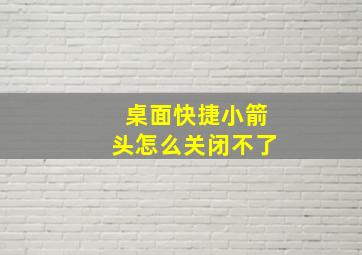 桌面快捷小箭头怎么关闭不了